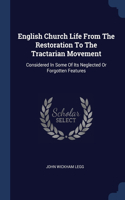 English Church Life From The Restoration To The Tractarian Movement

Considered In Some Of Its Neglected Or Forgotten Features

Scholar SELECT

JOHN WICKHAM LEGG